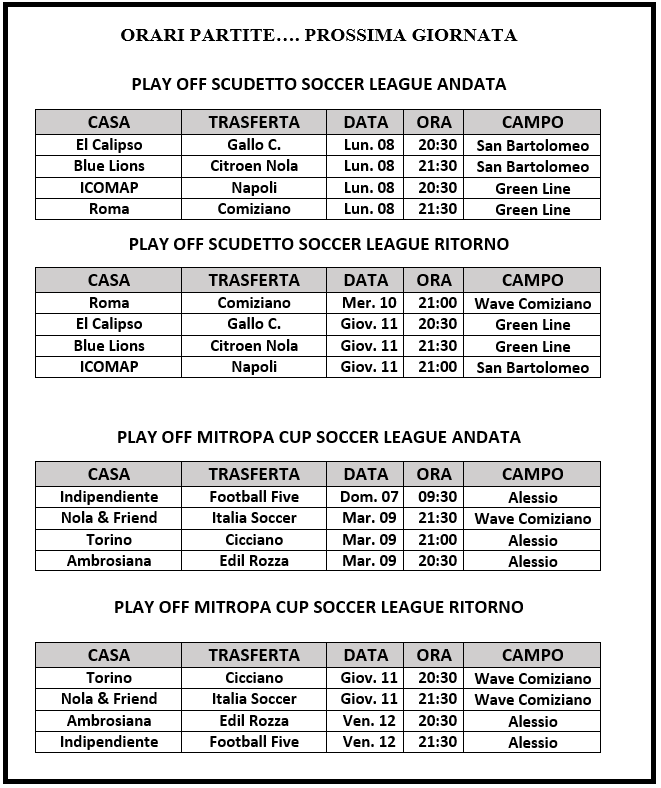 ORARI PARTITE…. PROSSIMA GIORNATA

PLAY OFF SCUDETTO SOCCER LEAGUE ANDATA

| CASA | TRASFERTA | DATA | ORA | CAMPO |
|---|---|---|---|---|
| El Calipso | Gallo C. | Lun. 08 | 20:30 | San Bartolomeo |
| Blue Lions | Citroen Nola | Lun. 08 | 21:30 | San Bartolomeo |
| ICOMAP | Napoli | Lun. 08 | 20:30 | Green Line |
| Roma | Comiziano | Lun. 08 | 21:30 | Green Line |

PLAY OFF SCUDETTO SOCCER LEAGUE RITORNO

| CASA | TRASFERTA | DATA | ORA | CAMPO |
|---|---|---|---|---|
| Roma | Comiziano | Mer. 10 | 21:00 | Wave Comiziano |
| El Calipso | Gallo C. | Giov. 11 | 20:30 | Green Line |
| Blue Lions | Citroen Nola | Giov. 11 | 21:30 | Green Line |
| ICOMAP | Napoli | Giov. 11 | 21:00 | San Bartolomeo |

PLAY OFF MITROPA CUP SOCCER LEAGUE ANDATA

| CASA | TRASFERTA | DATA | ORA | CAMPO |
|---|---|---|---|---|
| Indipendiente | Football Five | Dom. 07 | 09:30 | Alessio |
| Nola & Friend | Italia Soccer | Mar. 09 | 21:30 | Wave Comiziano |
| Torino | Cicciano | Mar. 09 | 21:00 | Alessio |
| Ambrosiana | Edil Rozza | Mar. 09 | 20:30 | Alessio |

PLAY OFF MITROPA CUP SOCCER LEAGUE RITORNO

| CASA | TRASFERTA | DATA | ORA | CAMPO |
|---|---|---|---|---|
| Torino | Cicciano | Giov. 11 | 20:30 | Wave Comiziano |
| Nola & Friend | Italia Soccer | Giov. 11 | 21:30 | Wave Comiziano |
| Ambrosiana | Edil Rozza | Ven. 12 | 20:30 | Alessio |
| Indipendiente | Football Five | Ven. 12 | 21:30 | Alessio |